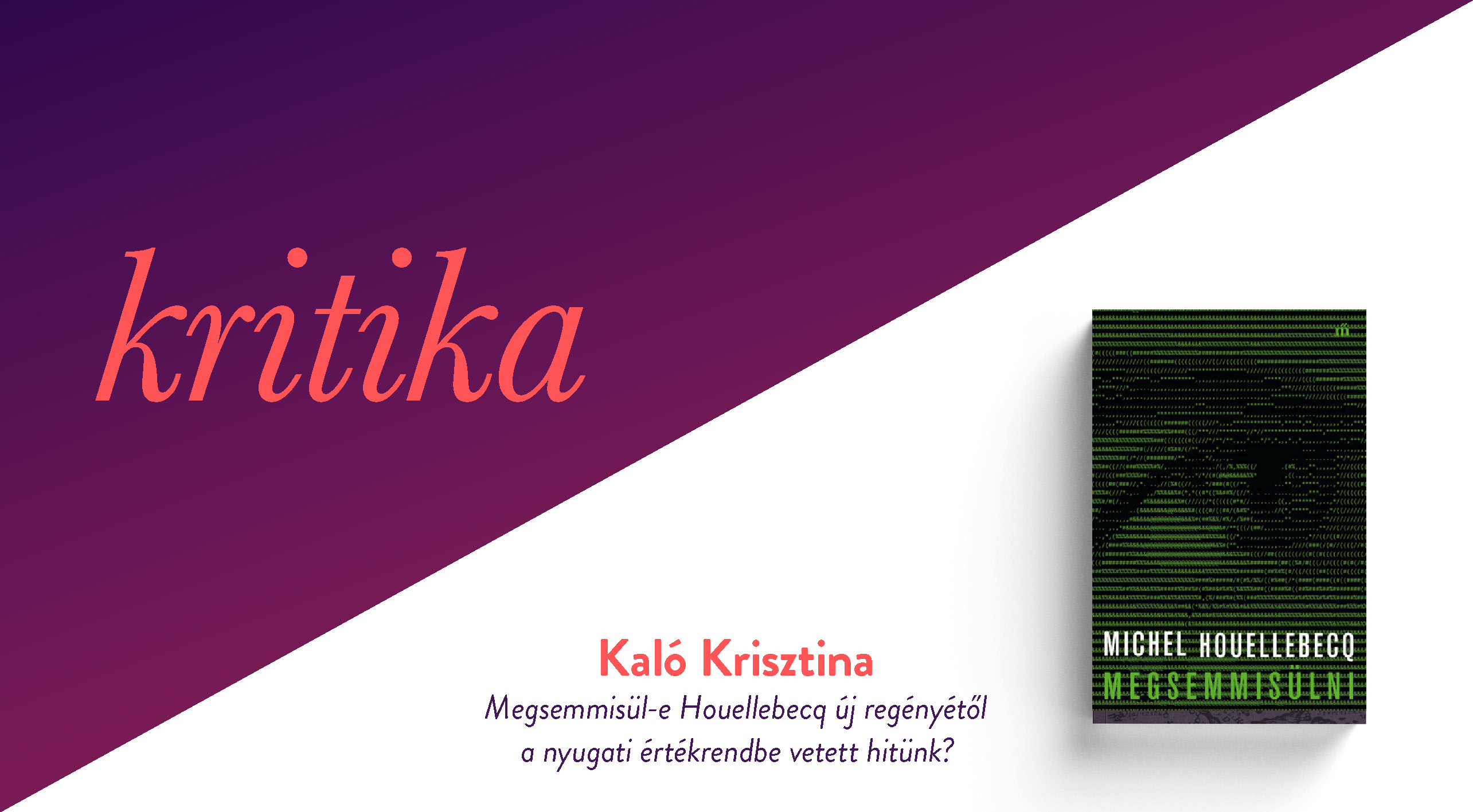 kritika

Kaló Krisztina

Megsemmisül-e Houellebecq új regényétől a nyugati értékrendbe vetett hitünk?

MICHEL HOUELLEBECQ
MEGSEMMISÜLNI